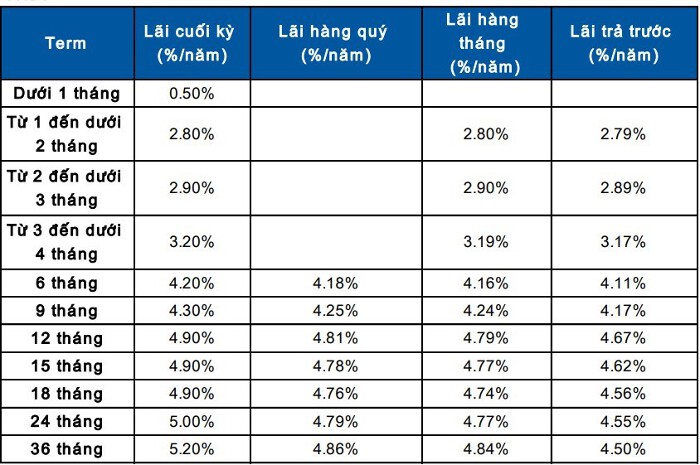 | Term | Lãi cuối kỳ (%/năm) | Lãi hàng quý (%/năm) | Lãi hàng tháng (%/năm) | Lãi trả trước (%/năm) |
|---|---|---|---|---|
| Dưới 1 tháng | 0.50% | | | |
| Từ 1 đến dưới 2 tháng | 2.80% | | 2.80% | 2.79% |
| Từ 2 đến dưới 3 tháng | 2.90% | | 2.90% | 2.89% |
| Từ 3 đến dưới 4 tháng | 3.20% | | 3.19% | 3.17% |
| 6 tháng | 4.20% | 4.18% | 4.16% | 4.11% |
| 9 tháng | 4.30% | 4.25% | 4.24% | 4.17% |
| 12 tháng | 4.90% | 4.81% | 4.79% | 4.67% |
| 15 tháng | 4.90% | 4.78% | 4.77% | 4.62% |
| 18 tháng | 4.90% | 4.76% | 4.74% | 4.56% |
| 24 tháng | 5.00% | 4.79% | 4.77% | 4.55% |
| 36 tháng | 5.20% | 4.86% | 4.84% | 4.50% |